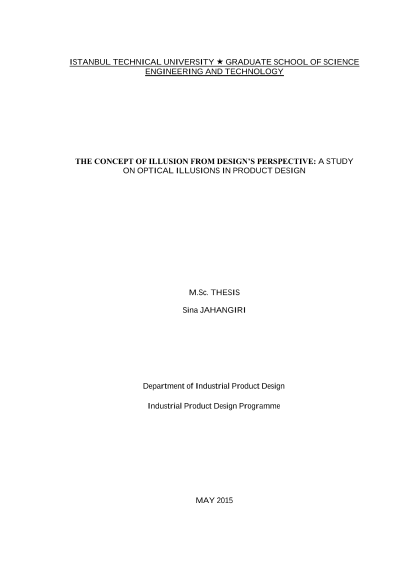 ISTANBUL TECHNICAL UNIVERSITY ★ GRADUATE SCHOOL OF SCIENCE ENGINEERING AND TECHNOLOGY

THE CONCEPT OF ILLUSION FROM DESIGN'S PERSPECTIVE: A STUDY ON OPTICAL ILLUSIONS IN PRODUCT DESIGN

M.Sc. THESIS

Sina JAHANGIRI

Department of Industrial Product Design

Industrial Product Design Programme

MAY 2015